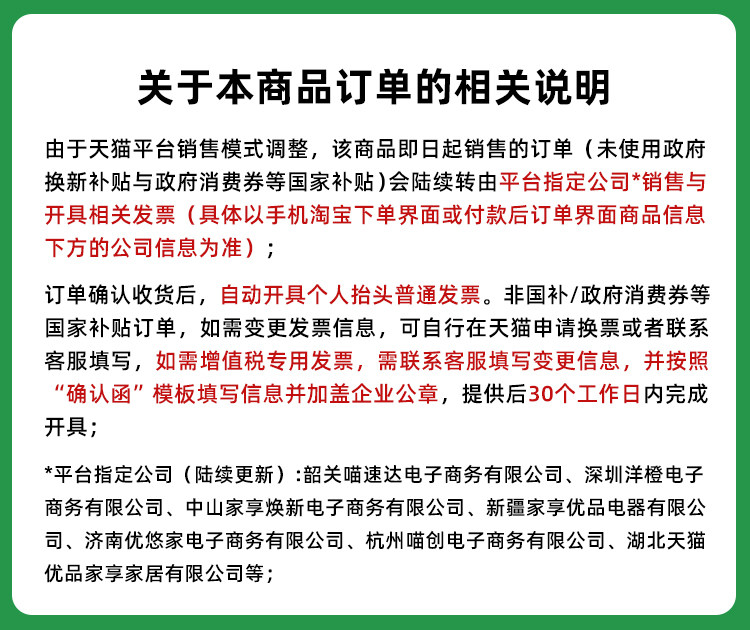 关于本商品订单的相关说明

由于天猫平台销售模式调整，该商品即日起销售的订单（未使用政府换新补贴与政府消费券等国家补贴）会陆续转由平台指定公司*销售与开具相关发票（具体以手机淘宝下单界面或付款后订单界面商品信息下方的公司信息为准）；

订单确认收货后，自动开具个人抬头普通发票。非国补/政府消费券等国家补贴订单，如需变更发票信息，可自行在天猫申请换票或者联系客服填写，如需增值税专用发票，需联系客服填写变更信息，并按照“确认函”模板填写信息并加盖企业公章，提供后30个工作日内完成开具；

*平台指定公司（陆续更新）:韶关喵速达电子商务有限公司、深圳洋橙电子商务有限公司、中山家享焕新电子商务有限公司、新疆家享优品电器有限公司、济南优悠家电子商务有限公司、杭州喵创电子商务有限公司、湖北天猫优品家享家居有限公司等；